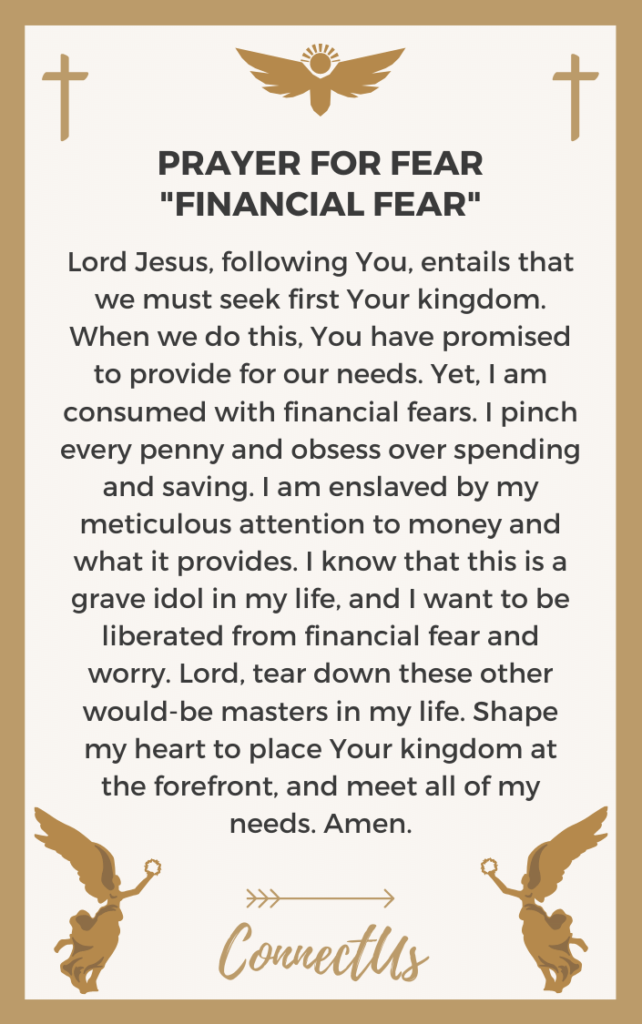 PRAYER FOR FEAR
"FINANCIAL FEAR"

Lord Jesus, following You, entails that we must seek first Your kingdom. When we do this, You have promised to provide for our needs. Yet, I am consumed with financial fears. I pinch every penny and obsess over spending and saving. I am enslaved by my meticulous attention to money and what it provides. I know that this is a grave idol in my life, and I want to be liberated from financial fear and worry. Lord, tear down these other would-be masters in my life. Shape my heart to place Your kingdom at the forefront, and meet all of my needs. Amen.

ConnectUs